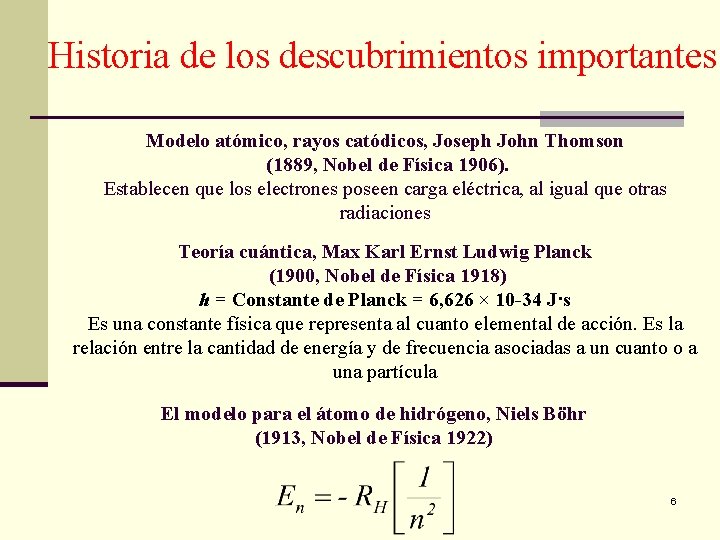 Historia de los descubrimientos importantes

Modelo atómico, rayos catódicos, Joseph John Thomson
(1889, Nobel de Física 1906).
Establecen que los electrones poseen carga eléctrica, al igual que otras radiaciones

Teoría cuántica, Max Karl Ernst Ludwig Planck
(1900, Nobel de Física 1918)
h = Constante de Planck = 6,626 × 10-34 J·s
Es una constante física que representa al cuanto elemental de acción. Es la relación entre la cantidad de energía y de frecuencia asociadas a un cuanto o a una partícula

El modelo para el átomo de hidrógeno, Niels Böhr
(1913, Nobel de Física 1922)

$E_n = - R_H \left[ \frac{1}{n^2} \right]$

6